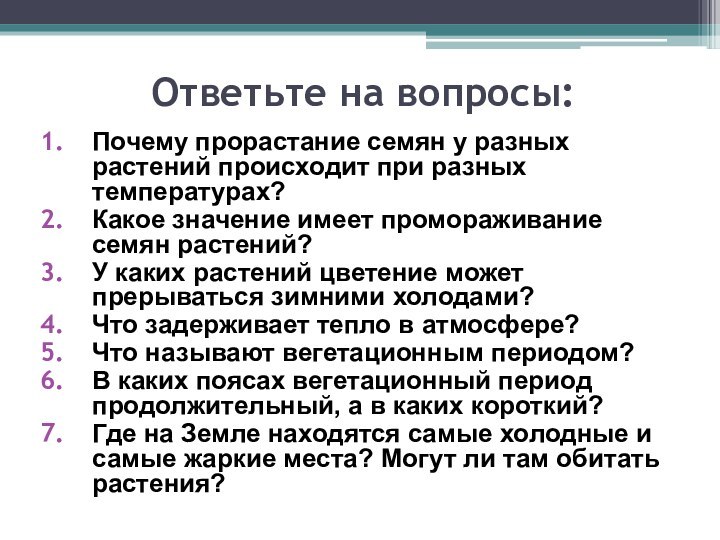 Ответьте на вопросы:

1. Почему прорастание семян у разных растений происходит при разных температурах?
2. Какое значение имеет промораживание семян растений?
3. У каких растений цветение может прерываться зимними холодами?
4. Что задерживает тепло в атмосфере?
5. Что называют вегетационным периодом?
6. В каких поясах вегетационный период продолжительный, а в каких короткий?
7. Где на Земле находятся самые холодные и самые жаркие места? Могут ли там обитать растения?